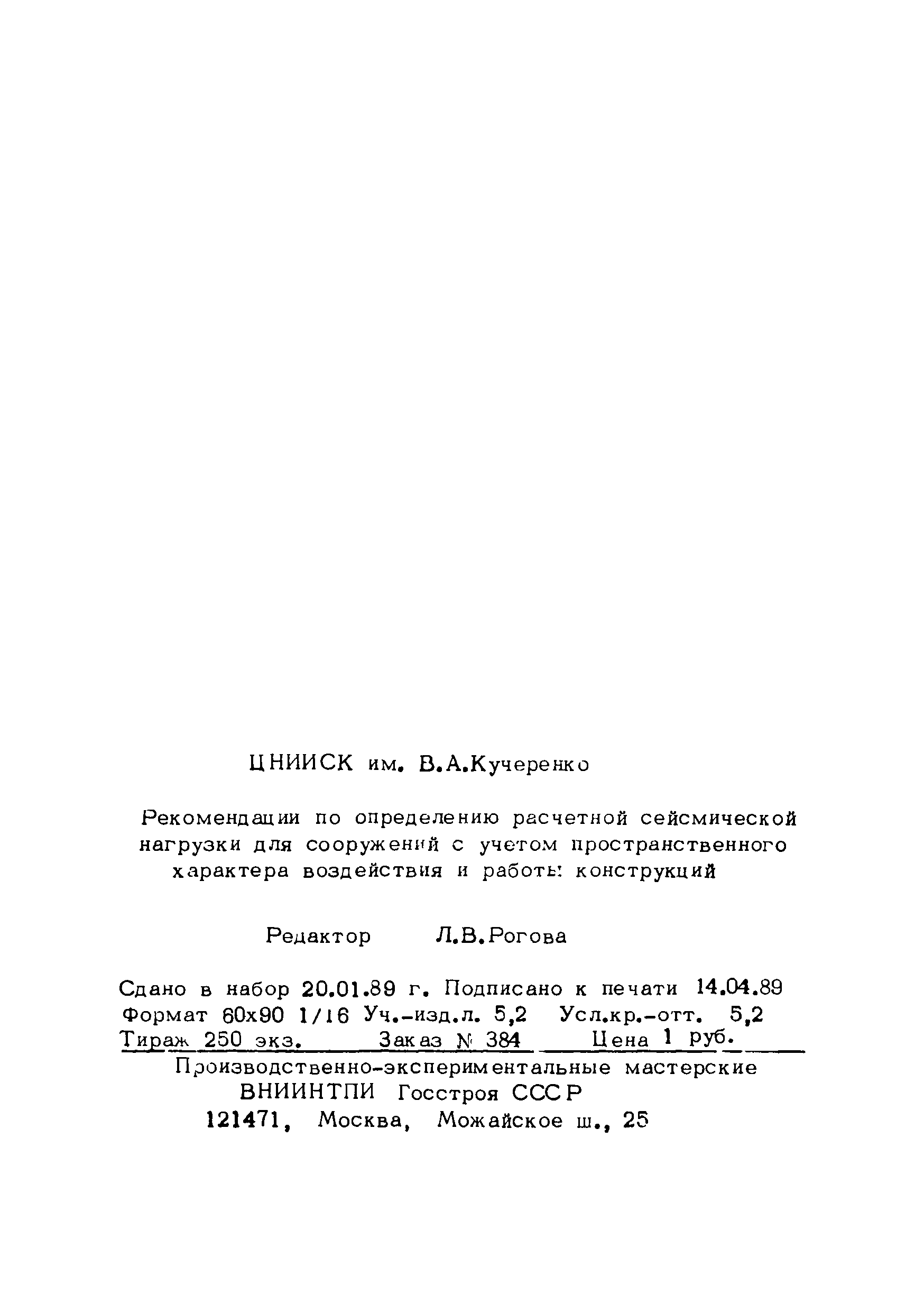 ЦНИИСК им. В.А.Кучеренко

Рекомендации по определению расчетной сейсмической нагрузки для сооружений с учетом пространственного характера воздействия и работы конструкций

Редактор Л.В.Рогова

Сдано в набор 20.01.89 г. Подписано к печати 14.04.89
Формат 60х90 1/16 Уч.-изд.л. 5,2 Усл.кр.-отт. 5,2
Тираж 250 экз. Заказ № 384 Цена 1 руб.

Производственно-экспериментальные мастерские
ВНИИНТПИ Госстроя СССР
121471, Москва, Можайское ш., 25